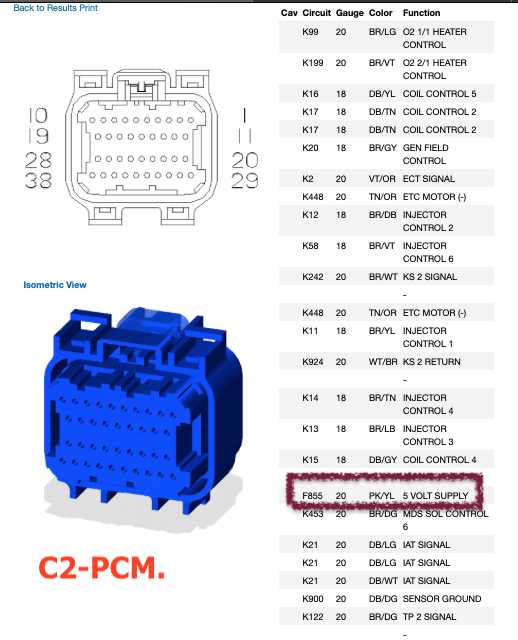 Back to Results Print

10
19
28
38

1
11
20
29

Isometric View

C2-PCM.

| Cav | Circuit | Gauge | Color | Function |
|---|---|---|---|---|
| | K99 | 20 | BR/LG | O2 1/1 HEATER CONTROL |
| | K199 | 20 | BR/VT | O2 2/1 HEATER CONTROL |
| | K16 | 18 | DB/YL | COIL CONTROL 5 |
| | K17 | 18 | DB/TN | COIL CONTROL 2 |
| | K17 | 18 | DB/TN | COIL CONTROL 2 |
| | K20 | 18 | BR/GY | GEN FIELD CONTROL |
| | K2 | 20 | VT/OR | ECT SIGNAL |
| | K448 | 20 | TN/OR | ETC MOTOR (-) |
| | K12 | 18 | BR/DB | INJECTOR CONTROL 2 |
| | K58 | 18 | BR/VT | INJECTOR CONTROL 6 |
| | K242 | 20 | BR/WT | KS 2 SIGNAL |
| | | | | - |
| | K448 | 20 | TN/OR | ETC MOTOR (-) |
| | K11 | 18 | BR/YL | INJECTOR CONTROL 1 |
| | K924 | 20 | WT/BR | KS 2 RETURN |
| | | | | - |
| | K14 | 18 | BR/TN | INJECTOR CONTROL 4 |
| | K13 | 18 | BR/LB | INJECTOR CONTROL 3 |
| | K15 | 18 | DB/GY | COIL CONTROL 4 |
| | F855 | 20 | PK/YL | 5 VOLT SUPPLY |
| | K453 | 20 | BR/DG | MDS SOL CONTROL 6 |
| | K21 | 20 | DB/LG | IAT SIGNAL |
| | K21 | 20 | DB/LG | IAT SIGNAL |
| | K21 | 20 | DB/WT | IAT SIGNAL |
| | K900 | 20 | DB/DG | SENSOR GROUND |
| | K122 | 20 | BR/DG | TP 2 SIGNAL |
| | | | | - |